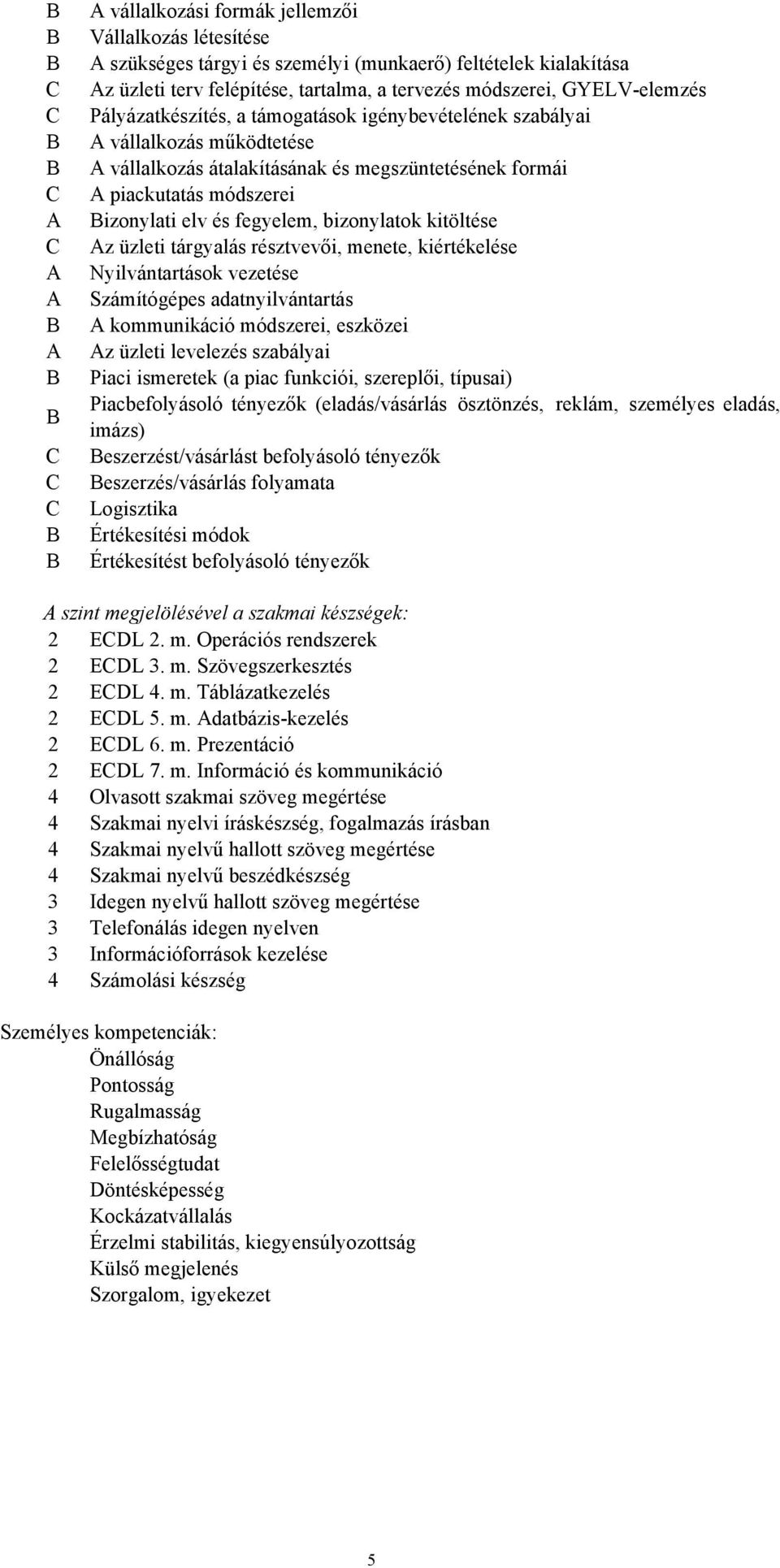 B A vállalkozási formák jellemzői
B Vállalkozás létesítése
B A szükséges tárgyi és személyi (munkaerő) feltételek kialakítása
C Az üzleti terv felépítése, tartalma, a tervezés módszerei, GYELV-elemzés
C Pályázatkészítés, a támogatások igénybevételének szabályai
B A vállalkozás működtetése
B A vállalkozás átalakításának és megszüntetésének formái
C A piackutatás módszerei
A Bizonylati elv és fegyelem, bizonylatok kitöltése
C Az üzleti tárgyalás résztvevői, menete, kiértékelése
A Nyilvántartások vezetése
A Számítógépes adatnyilvántartás
B A kommunikáció módszerei, eszközei
A Az üzleti levelezés szabályai
B Piaci ismeretek (a piac funkciói, szereplői, típusai)
B Piacbefolyásoló tényezők (eladás/vásárlás ösztönzés, reklám, személyes eladás, imázs)
C Beszerzést/vásárlást befolyásoló tényezők
C Beszerzés/vásárlás folyamata
C Logisztika
B Értékesítési módok
B Értékesítést befolyásoló tényezők

A szint megjelölésével a szakmai készségek:
2 ECDL 2. m. Operációs rendszerek
2 ECDL 3. m. Szövegszerkesztés
2 ECDL 4. m. Táblázatkezelés
2 ECDL 5. m. Adatbázis-kezelés
2 ECDL 6. m. Prezentáció
2 ECDL 7. m. Információ és kommunikáció
4 Olvasott szakmai szöveg megértése
4 Szakmai nyelvi íráskészség, fogalmazás írásban
4 Szakmai nyelvű hallott szöveg megértése
4 Szakmai nyelvű beszédkészség
3 Idegen nyelvű hallott szöveg megértése
3 Telefonálás idegen nyelven
3 Információforrások kezelése
4 Számolási készség

Személyes kompetenciák:
Önállóság
Pontosság
Rugalmasság
Megbízhatóság
Felelősségtudat
Döntésképesség
Kockázatvállalás
Érzelmi stabilitás, kiegyensúlyozottság
Külső megjelenés
Szorgalom, igyekezet

5